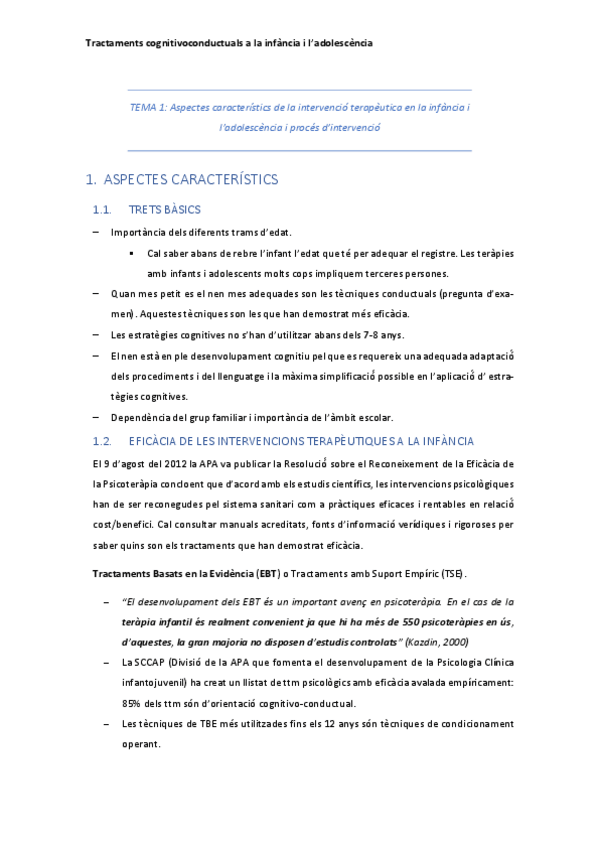 Tractaments cognitivoconductuals a la infància i l'adolescència

TEMA 1: Aspectes característics de la intervenció terapèutica en la infància i l'adolescència i procés d'intervenció

1. ASPECTES CARACTERÍSTICS

1.1. TRETS BÀSICS

– Importància dels diferents trams d'edat.
▪ Cal saber abans de rebre l'infant l'edat que té per adequar el registre. Les teràpies amb infants i adolescents molts cops impliquem terceres persones.
– Quan mes petit es el nen mes adequades son les tècniques conductuals (pregunta d'examen). Aquestes tècniques son les que han demostrat més eficàcia.
– Les estratègies cognitives no s'han d'utilitzar abans dels 7-8 anys.
– El nen està en ple desenvolupament cognitiu pel que es requereix una adequada adaptació dels procediments i del llenguatge i la màxima simplificació possible en l'aplicació d' estratègies cognitives.
– Dependència del grup familiar i importància de l'àmbit escolar.

1.2. EFICÀCIA DE LES INTERVENCIONS TERAPÈUTIQUES A LA INFÀNCIA

El 9 d'agost del 2012 la APA va publicar la Resolució sobre el Reconeixement de la Eficàcia de la Psicoteràpia concloent que d'acord amb els estudis científics, les intervencions psicològiques han de ser reconegudes pel sistema sanitari com a pràctiques eficaces i rentables en relació cost/benefici. Cal consultar manuals acreditats, fonts d'informació verídiques i rigoroses per saber quins son els tractaments que han demostrat eficàcia.

Tractaments Basats en la Evidència (EBT) o Tractaments amb Suport Empíric (TSE).

– "El desenvolupament dels EBT és un important avenç en psicoteràpia. En el cas de la teràpia infantil és realment convenient ja que hi ha més de 550 psicoteràpies en ús, d'aquestes, la gran majoria no disposen d'estudis controlats" (Kazdin, 2000)
– La SCCAP (Divisió de la APA que fomenta el desenvolupament de la Psicologia Clínica infantojuvenil) ha creat un llistat de ttm psicològics amb eficàcia avalada empíricament: 85% dels ttm són d'orientació cognitivo-conductual.
– Les tècniques de TBE més utilitzades fins els 12 anys són tècniques de condicionament operant.